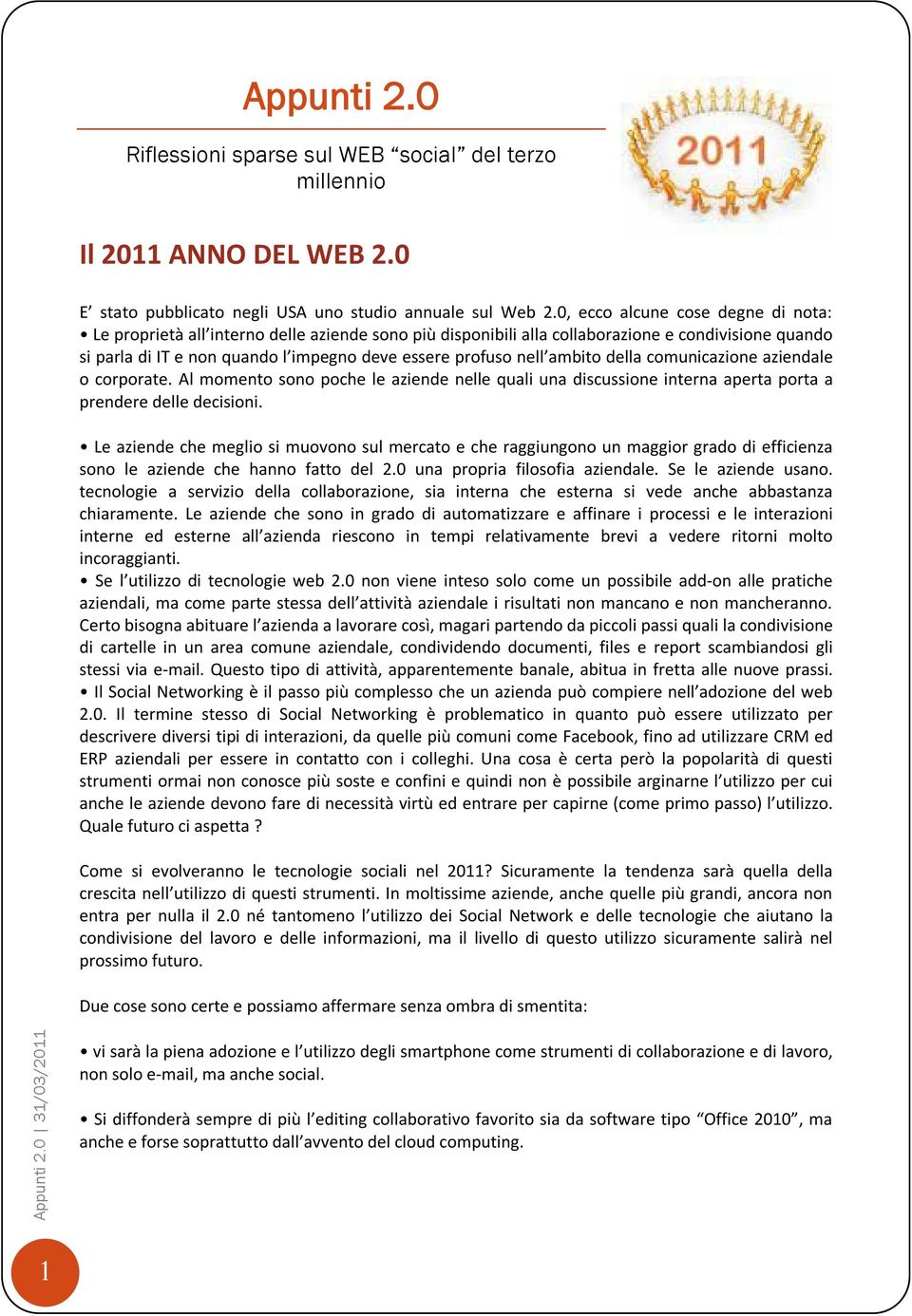 Appunti 2.0

Riflessioni sparse sul WEB “social” del terzo millennio

2011

Il 2011 ANNO DEL WEB 2.0

E’ stato pubblicato negli USA uno studio annuale sul Web 2.0, ecco alcune cose degne di nota: • Le proprietà all’interno delle aziende sono più disponibili alla collaborazione e condivisione quando si parla di IT e non quando l’impegno deve essere profuso nell’ambito della comunicazione aziendale o corporate. Al momento sono poche le aziende nelle quali una discussione interna aperta porta a prendere delle decisioni.

• Le aziende che meglio si muovono sul mercato e che raggiungono un maggior grado di efficienza sono le aziende che hanno fatto del 2.0 una propria filosofia aziendale. Se le aziende usano. tecnologie a servizio della collaborazione, sia interna che esterna si vede anche abbastanza chiaramente. Le aziende che sono in grado di automatizzare e affinare i processi e le interazioni interne ed esterne all’azienda riescono in tempi relativamente brevi a vedere ritorni molto incoraggianti.
• Se l’utilizzo di tecnologie web 2.0 non viene inteso solo come un possibile add-on alle pratiche aziendali, ma come parte stessa dell’attività aziendale i risultati non mancano e non mancheranno. Certo bisogna abituare l’azienda a lavorare così, magari partendo da piccoli passi quali la condivisione di cartelle in un area comune aziendale, condividendo documenti, files e report scambiandosi gli stessi via e-mail. Questo tipo di attività, apparentemente banale, abitua in fretta alle nuove prassi.
• Il Social Networking è il passo più complesso che un azienda può compiere nell’adozione del web 2.0. Il termine stesso di Social Networking è problematico in quanto può essere utilizzato per descrivere diversi tipi di interazioni, da quelle più comuni come Facebook, fino ad utilizzare CRM ed ERP aziendali per essere in contatto con i colleghi. Una cosa è certa però la popolarità di questi strumenti ormai non conosce più soste e confini e quindi non è possibile arginarne l’utilizzo per cui anche le aziende devono fare di necessità virtù ed entrare per capirne (come primo passo) l’utilizzo. Quale futuro ci aspetta ?

Come si evolveranno le tecnologie sociali nel 2011? Sicuramente la tendenza sarà quella della crescita nell’utilizzo di questi strumenti. In moltissime aziende, anche quelle più grandi, ancora non entra per nulla il 2.0 né tantomeno l’utilizzo dei Social Network e delle tecnologie che aiutano la condivisione del lavoro e delle informazioni, ma il livello di questo utilizzo sicuramente salirà nel prossimo futuro.

Due cose sono certe e possiamo affermare senza ombra di smentita:

• vi sarà la piena adozione e l’utilizzo degli smartphone come strumenti di collaborazione e di lavoro, non solo e-mail, ma anche social.

• Si diffonderà sempre di più l’editing collaborativo favorito sia da software tipo “Office 2010”, ma anche e forse soprattutto dall’avvento del cloud computing.

Appunti 2.0 | 31/03/2011

1